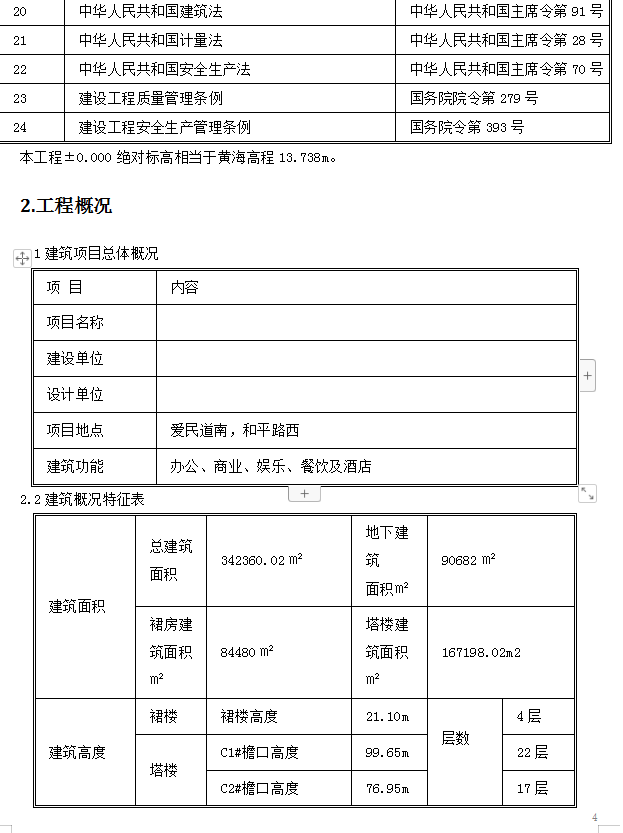 | 20 | 中华人民共和国建筑法 | 中华人民共和国主席令第 91 号 |
|---|---|---|
| 21 | 中华人民共和国计量法 | 中华人民共和国主席令第 28 号 |
| 22 | 中华人民共和国安全生产法 | 中华人民共和国主席令第 70 号 |
| 23 | 建设工程质量管理条例 | 国务院院令第 279 号 |
| 24 | 建设工程安全生产管理条例 | 国务院令第 393 号 |

本工程±0.000 绝对标高相当于黄海高程 13.738m。

2.工程概况

1 建筑项目总体概况

| 项 目 | 内容 |
|---|---|
| 项目名称 | |
| 建设单位 | |
| 设计单位 | |
| 项目地点 | 爱民道南，和平路西 |
| 建筑功能 | 办公、商业、娱乐、餐饮及酒店 |

2.2 建筑概况特征表

| 建筑面积 | 总建筑面积 | 342360.02 ㎡ | 地下建筑面积㎡ | 90682 ㎡ | |
|---|---|---|---|---|---|
| | 裙房建筑面积㎡ | 84480 ㎡ | 塔楼建筑面积㎡ | 167198.02m2 | |
| 建筑高度 | 裙楼 | 裙楼高度 | 21.10m | 层数 | 4 层 |
| | 塔楼 | C1#檐口高度 | 99.65m | | 22 层 |
| | | C2#檐口高度 | 76.95m | | 17 层 |

4